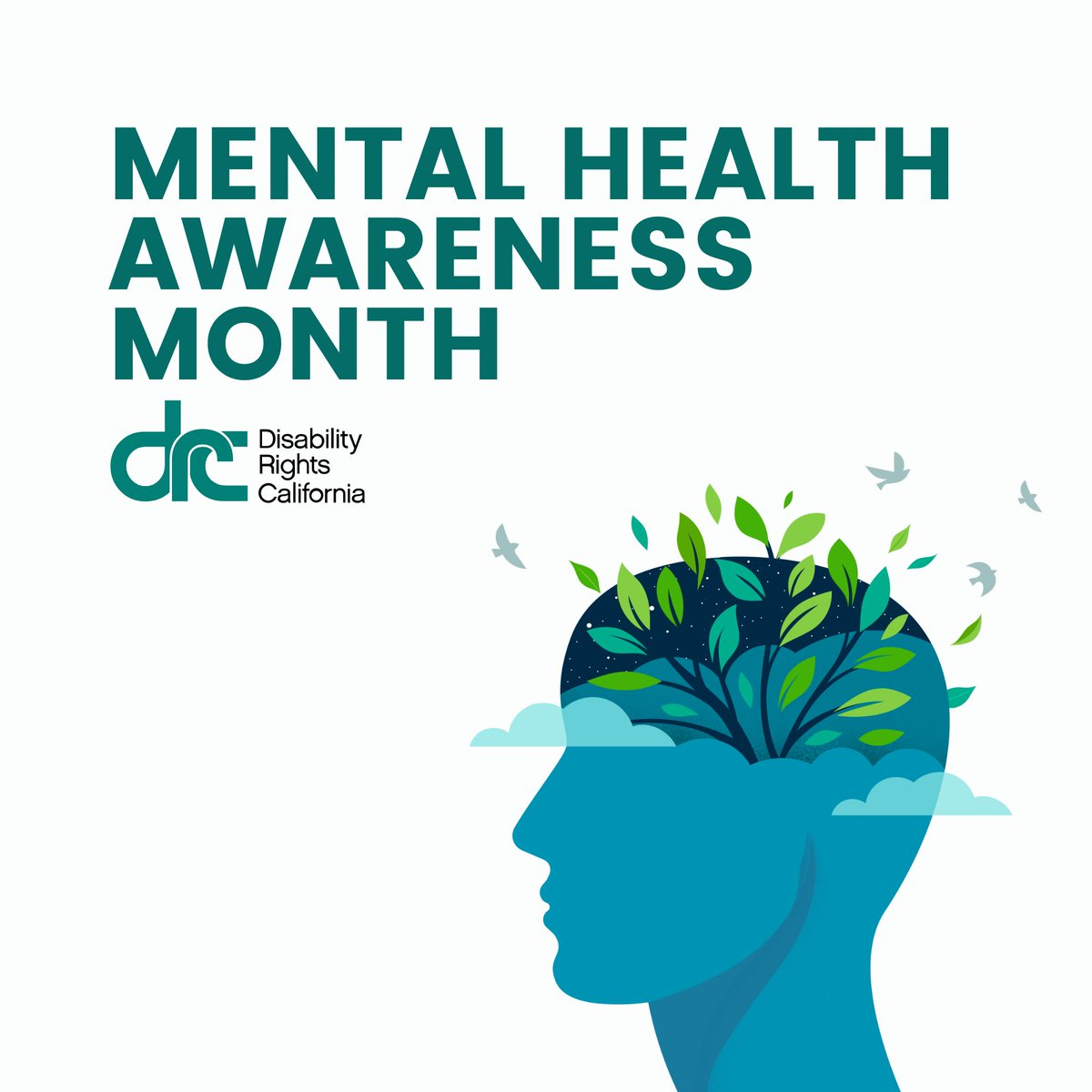 MENTAL HEALTH AWARENESS MONTH

drc Disability Rights California